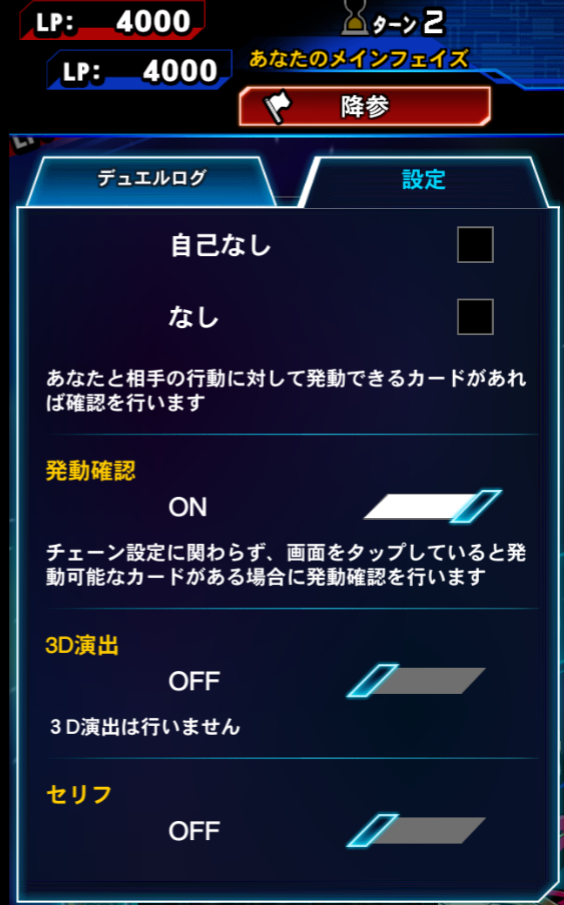 LP: 4000
ターン 2
LP: 4000
あなたのメインフェイズ
降参

デュエルログ
設定

自己なし

なし

あなたと相手の行動に対して発動できるカードがあれば確認を行います

発動確認
ON

チェーン設定に関わらず、画面をタップしていると発動可能なカードがある場合に発動確認を行います

3D演出
OFF

3D演出は行いません

セリフ
OFF